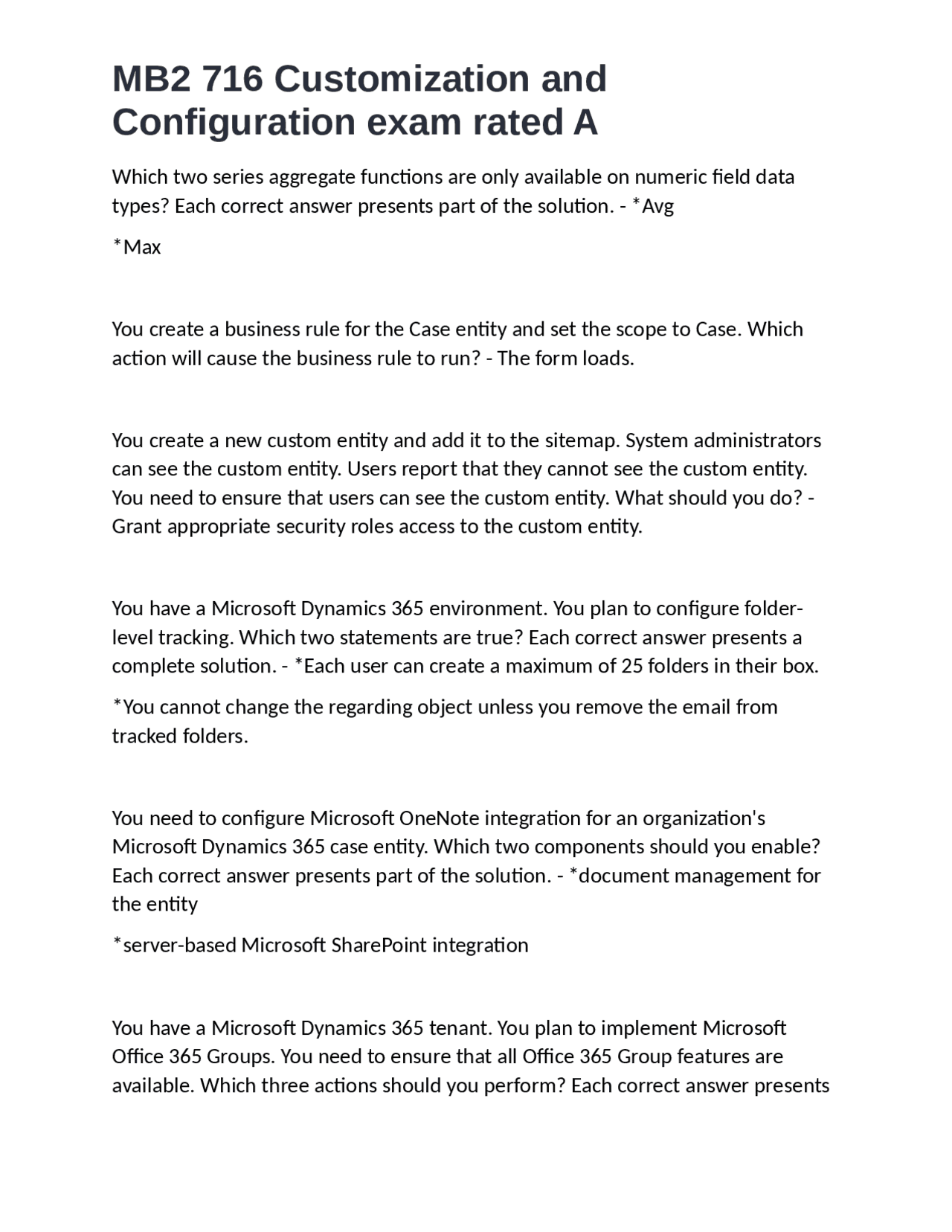 MB2 716 Customization and Configuration exam rated A

Which two series aggregate functions are only available on numeric field data types? Each correct answer presents part of the solution. - *Avg

*Max

You create a business rule for the Case entity and set the scope to Case. Which action will cause the business rule to run? - The form loads.

You create a new custom entity and add it to the sitemap. System administrators can see the custom entity. Users report that they cannot see the custom entity. You need to ensure that users can see the custom entity. What should you do? - Grant appropriate security roles access to the custom entity.

You have a Microsoft Dynamics 365 environment. You plan to configure folder-level tracking. Which two statements are true? Each correct answer presents a complete solution. - *Each user can create a maximum of 25 folders in their box.

*You cannot change the regarding object unless you remove the email from tracked folders.

You need to configure Microsoft OneNote integration for an organization's Microsoft Dynamics 365 case entity. Which two components should you enable? Each correct answer presents part of the solution. - *document management for the entity

*server-based Microsoft SharePoint integration

You have a Microsoft Dynamics 365 tenant. You plan to implement Microsoft Office 365 Groups. You need to ensure that all Office 365 Group features are available. Which three actions should you perform? Each correct answer presents